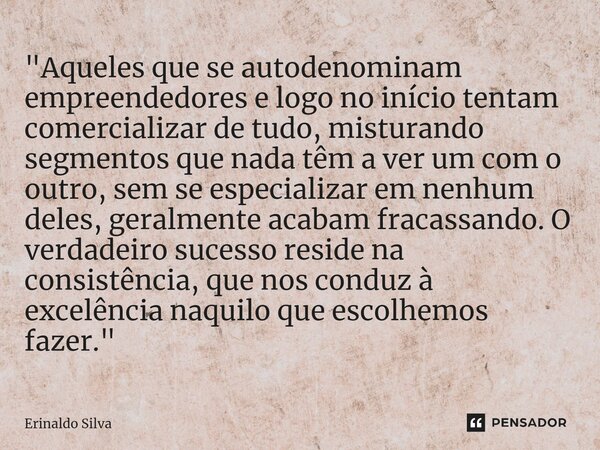 "Aqueles que se autodenominam empreendedores e logo no início tentam comercializar de tudo, misturando segmentos que nada têm a ver um com o outro, sem se especializar em nenhum deles, geralmente acabam fracassando. O verdadeiro sucesso reside na consistência, que nos conduz à excelência naquilo que escolhemos fazer."

Erinaldo Silva

PENSADOR